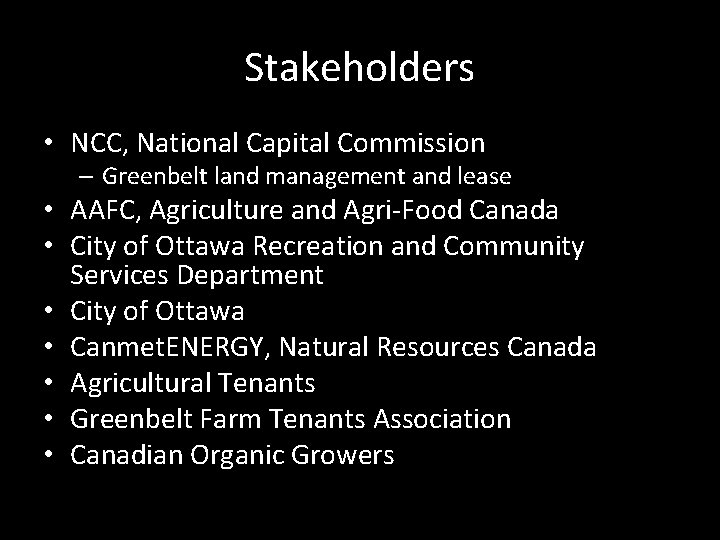 Stakeholders

• NCC, National Capital Commission
– Greenbelt land management and lease
• AAFC, Agriculture and Agri-Food Canada
• City of Ottawa Recreation and Community Services Department
• City of Ottawa
• CanmetENERGY, Natural Resources Canada
• Agricultural Tenants
• Greenbelt Farm Tenants Association
• Canadian Organic Growers